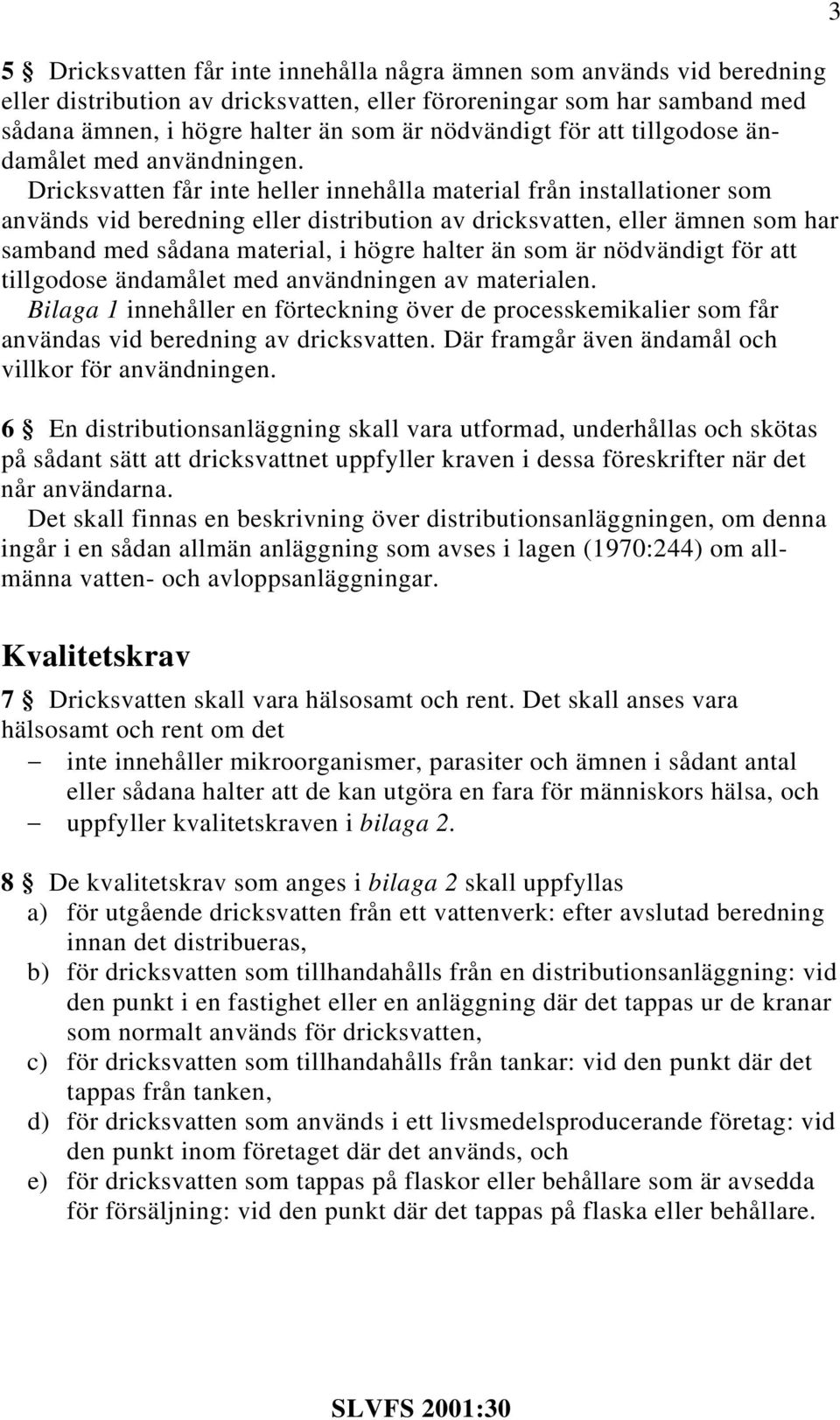 3

5 § Dricksvatten får inte innehålla några ämnen som används vid beredning eller distribution av dricksvatten, eller föroreningar som har samband med sådana ämnen, i högre halter än som är nödvändigt för att tillgodose ändamålet med användningen.
Dricksvatten får inte heller innehålla material från installationer som används vid beredning eller distribution av dricksvatten, eller ämnen som har samband med sådana material, i högre halter än som är nödvändigt för att tillgodose ändamålet med användningen av materialen.
Bilaga 1 innehåller en förteckning över de processkemikalier som får användas vid beredning av dricksvatten. Där framgår även ändamål och villkor för användningen.

6 § En distributionsanläggning skall vara utformad, underhållas och skötas på sådant sätt att dricksvattnet uppfyller kraven i dessa föreskrifter när det når användarna.
Det skall finnas en beskrivning över distributionsanläggningen, om denna ingår i en sådan allmän anläggning som avses i lagen (1970:244) om allmänna vatten- och avloppsanläggningar.

Kvalitetskrav

7 § Dricksvatten skall vara hälsosamt och rent. Det skall anses vara hälsosamt och rent om det
– inte innehåller mikroorganismer, parasiter och ämnen i sådant antal eller sådana halter att de kan utgöra en fara för människors hälsa, och
– uppfyller kvalitetskraven i bilaga 2.

8 § De kvalitetskrav som anges i bilaga 2 skall uppfyllas
a) för utgående dricksvatten från ett vattenverk: efter avslutad beredning innan det distribueras,
b) för dricksvatten som tillhandahålls från en distributionsanläggning: vid den punkt i en fastighet eller en anläggning där det tappas ur de kranar som normalt används för dricksvatten,
c) för dricksvatten som tillhandahålls från tankar: vid den punkt där det tappas från tanken,
d) för dricksvatten som används i ett livsmedelsproducerande företag: vid den punkt inom företaget där det används, och
e) för dricksvatten som tappas på flaskor eller behållare som är avsedda för försäljning: vid den punkt där det tappas på flaska eller behållare.

SLVFS 2001:30